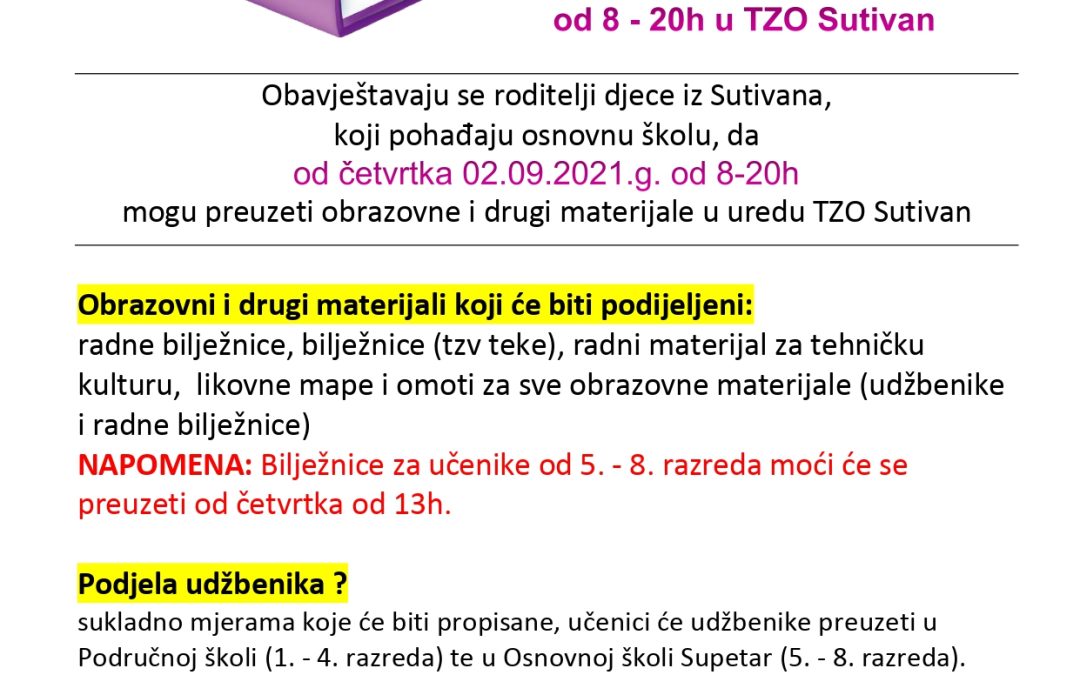 od 8 - 20h u TZO Sutivan

Obavještavaju se roditelji djece iz Sutivana, koji pohađaju osnovnu školu, da
od četvrtka 02.09.2021.g. od 8-20h
mogu preuzeti obrazovne i drugi materijale u uredu TZO Sutivan

Obrazovni i drugi materijali koji će biti podijeljeni:
radne bilježnice, bilježnice (tzv teke), radni materijal za tehničku kulturu, likovne mape i omoti za sve obrazovne materijale (udžbenike i radne bilježnice)
NAPOMENA: Bilježnice za učenike od 5. - 8. razreda moći će se preuzeti od četvrtka od 13h.

Podjela udžbenika ?
sukladno mjerama koje će biti propisane, učenici će udžbenike preuzeti u Područnoj školi (1. - 4. razreda) te u Osnovnoj školi Supetar (5. - 8. razreda).